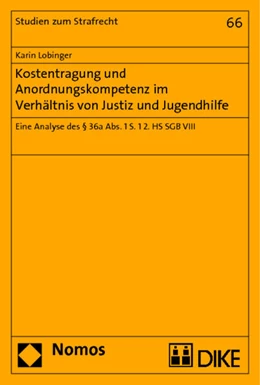 Studien zum Strafrecht

66

Karin Lobinger

Kostentragung und Anordnungskompetenz im Verhältnis von Justiz und Jugendhilfe

Eine Analyse des § 36a Abs. 1 S. 1 2. HS SGB VIII

Nomos

DIKE